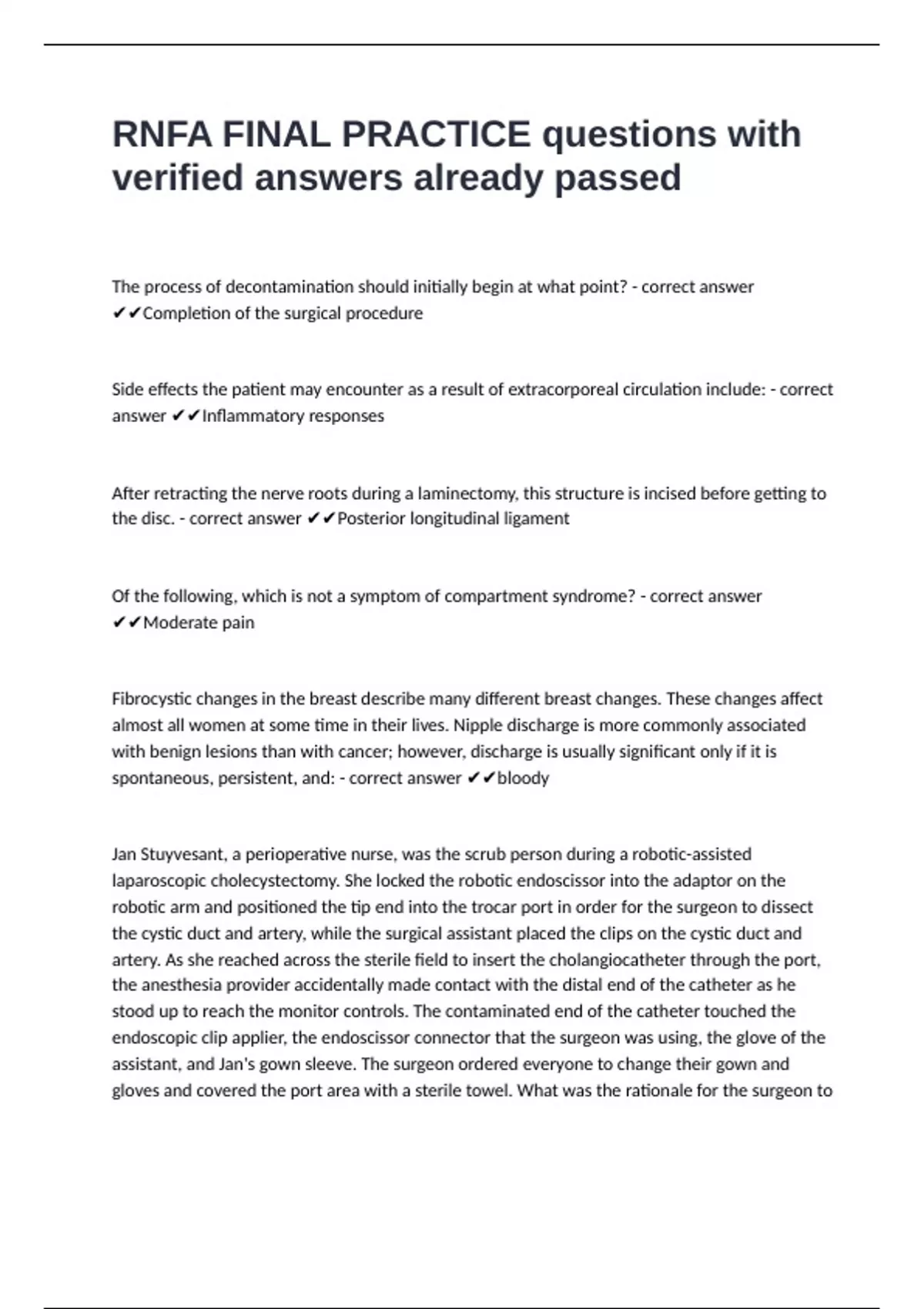 RNFA FINAL PRACTICE questions with verified answers already passed

The process of decontamination should initially begin at what point? - correct answer ✔✔Completion of the surgical procedure

Side effects the patient may encounter as a result of extracorporeal circulation include: - correct answer ✔✔Inflammatory responses

After retracting the nerve roots during a laminectomy, this structure is incised before getting to the disc. - correct answer ✔✔Posterior longitudinal ligament

Of the following, which is not a symptom of compartment syndrome? - correct answer ✔✔Moderate pain

Fibrocystic changes in the breast describe many different breast changes. These changes affect almost all women at some time in their lives. Nipple discharge is more commonly associated with benign lesions than with cancer; however, discharge is usually significant only if it is spontaneous, persistent, and: - correct answer ✔✔bloody

Jan Stuyvesant, a perioperative nurse, was the scrub person during a robotic-assisted laparoscopic cholecystectomy. She locked the robotic endoscissor into the adaptor on the robotic arm and positioned the tip end into the trocar port in order for the surgeon to dissect the cystic duct and artery, while the surgical assistant placed the clips on the cystic duct and artery. As she reached across the sterile field to insert the cholangiocatheter through the port, the anesthesia provider accidentally made contact with the distal end of the catheter as he stood up to reach the monitor controls. The contaminated end of the catheter touched the endoscopic clip applier, the endoscissor connector that the surgeon was using, the glove of the assistant, and Jan's gown sleeve. The surgeon ordered everyone to change their gown and gloves and covered the port area with a sterile towel. What was the rationale for the surgeon to